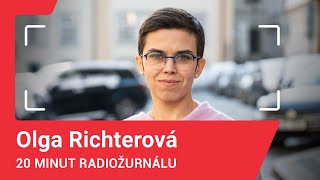 Olga Richterová
20 MINUT RADIOŽURNÁLU